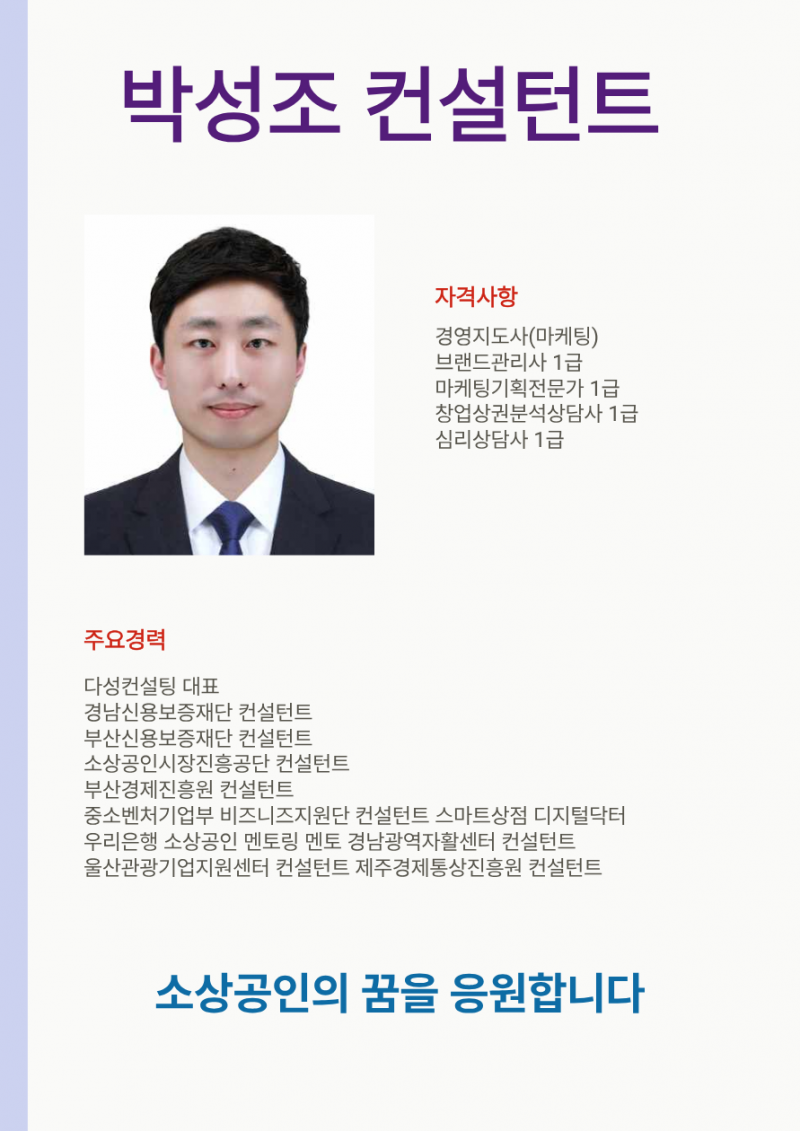 박성조 컨설턴트

자격사항

경영지도사(마케팅)
브랜드관리사 1급
마케팅기획전문가 1급
창업상권분석상담사 1급
심리상담사 1급

주요경력

다성컨설팅 대표
경남신용보증재단 컨설턴트
부산신용보증재단 컨설턴트
소상공인시장진흥공단 컨설턴트
부산경제진흥원 컨설턴트
중소벤처기업부 비즈니즈지원단 컨설턴트 스마트상점 디지털닥터
우리은행 소상공인 멘토링 멘토 경남광역자활센터 컨설턴트
울산관광기업지원센터 컨설턴트 제주경제통상진흥원 컨설턴트

소상공인의 꿈을 응원합니다